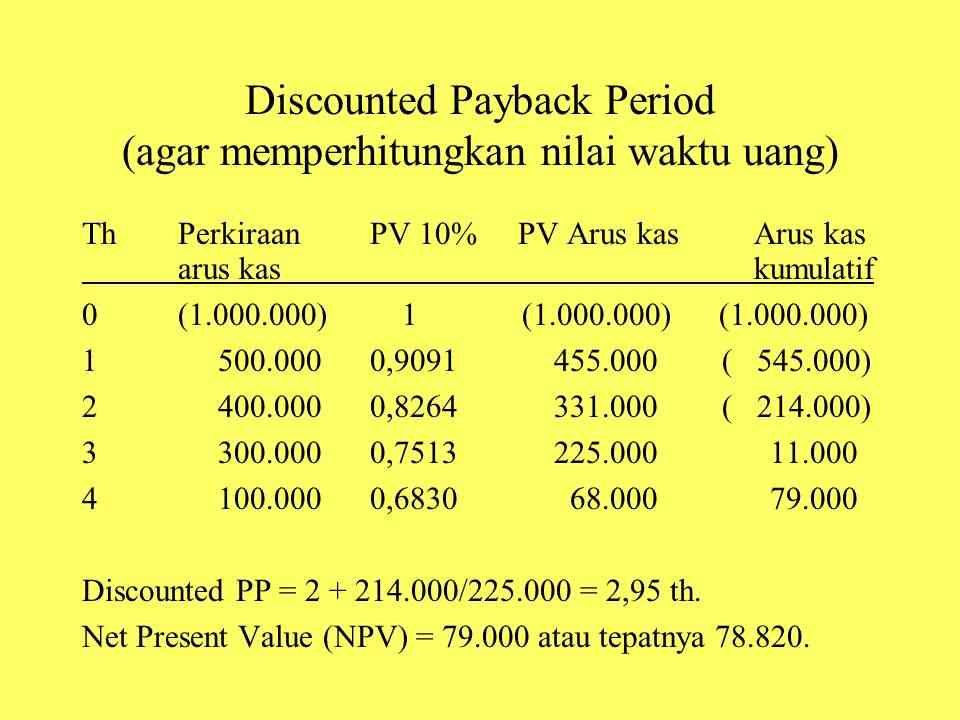 Discounted Payback Period
(agar memperhitungkan nilai waktu uang)

| Th | Perkiraan arus kas | PV 10% | PV Arus kas | Arus kas kumulatif |
|---|---|---|---|---|
| 0 | (1.000.000) | 1 | (1.000.000) | (1.000.000) |
| 1 | 500.000 | 0,9091 | 455.000 | ( 545.000) |
| 2 | 400.000 | 0,8264 | 331.000 | ( 214.000) |
| 3 | 300.000 | 0,7513 | 225.000 | 11.000 |
| 4 | 100.000 | 0,6830 | 68.000 | 79.000 |

Discounted PP = 2 + 214.000/225.000 = 2,95 th.

Net Present Value (NPV) = 79.000 atau tepatnya 78.820.